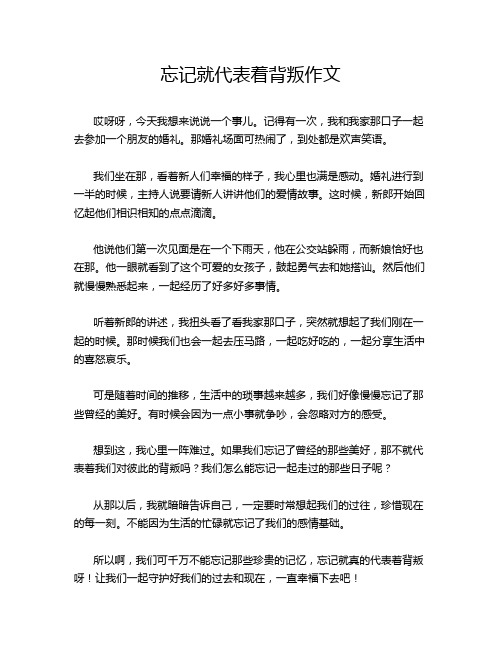 忘记就代表着背叛作文

哎呀呀，今天我想来说说一个事儿。记得有一次，我和我家那口子一起去参加一个朋友的婚礼。那婚礼场面可热闹了，到处都是欢声笑语。

我们坐在那，看着新人们幸福的样子，我心里也满是感动。婚礼进行到一半的时候，主持人说要请新人讲讲他们的爱情故事。这时候，新郎开始回忆起他们相识相知的点点滴滴。

他说他们第一次见面是在一个下雨天，他在公交站躲雨，而新娘恰好也在那。他一眼就看到了这个可爱的女孩子，鼓起勇气去和她搭讪。然后他们就慢慢熟悉起来，一起经历了好多好多事情。

听着新郎的讲述，我扭头看了看我家那口子，突然就想起了我们刚在一起的时候。那时候我们也会一起去压马路，一起吃好吃的，一起分享生活中的喜怒哀乐。

可是随着时间的推移，生活中的琐事越来越多，我们好像慢慢忘记了那些曾经的美好。有时候会因为一点小事就争吵，会忽略对方的感受。

想到这，我心里一阵难过。如果我们忘记了曾经的那些美好，那不就代表着我们对彼此的背叛吗？我们怎么能忘记一起走过的那些日子呢？

从那以后，我就暗暗告诉自己，一定要时常想起我们的过往，珍惜现在的每一刻。不能因为生活的忙碌就忘记了我们的感情基础。

所以啊，我们可千万不能忘记那些珍贵的记忆，忘记就真的代表着背叛呀！让我们一起守护好我们的过去和现在，一直幸福下去吧！